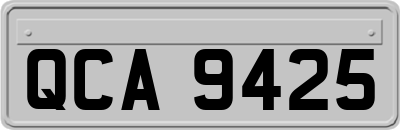 QCA 9425